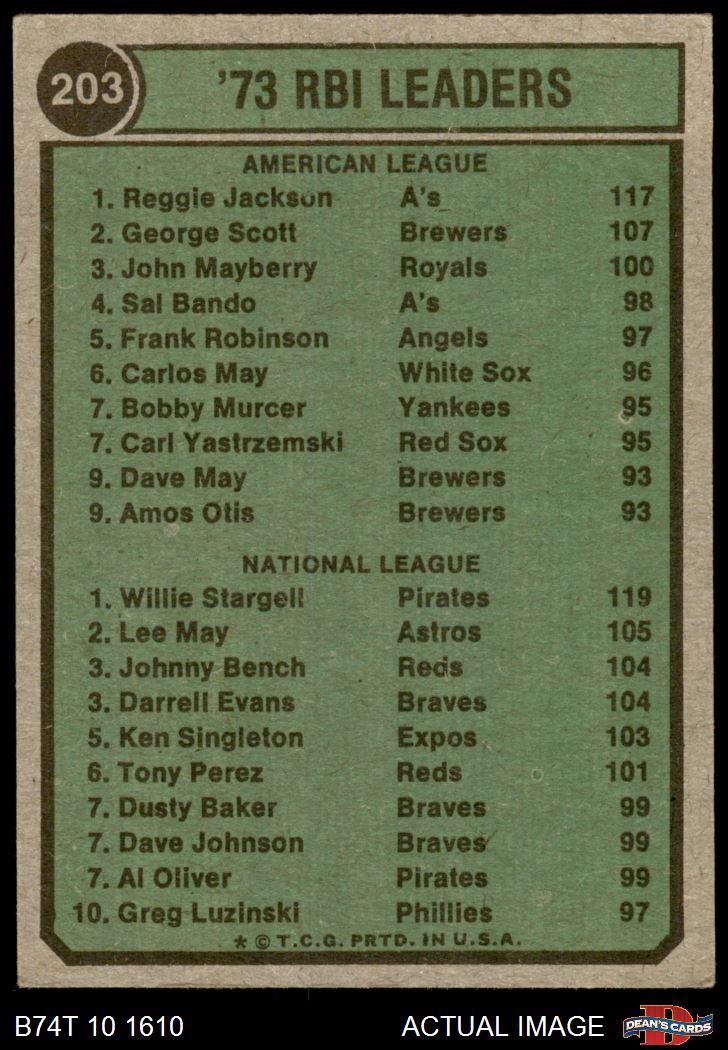 203 '73 RBI LEADERS

AMERICAN LEAGUE

1. Reggie Jackson A's 117
2. George Scott Brewers 107
3. John Mayberry Royals 100
4. Sal Bando A's 98
5. Frank Robinson Angels 97
6. Carlos May White Sox 96
7. Bobby Murcer Yankees 95
7. Carl Yastrzemski Red Sox 95
9. Dave May Brewers 93
9. Amos Otis Brewers 93

NATIONAL LEAGUE

1. Willie Stargell Pirates 119
2. Lee May Astros 105
3. Johnny Bench Reds 104
3. Darrell Evans Braves 104
5. Ken Singleton Expos 103
6. Tony Perez Reds 101
7. Dusty Baker Braves 99
7. Dave Johnson Braves 99
7. Al Oliver Pirates 99
10. Greg Luzinski Phillies 97

* © T.C.G. PRTD. IN U.S.A.

B74T 10 1610 ACTUAL IMAGE DEAN'S CARDS